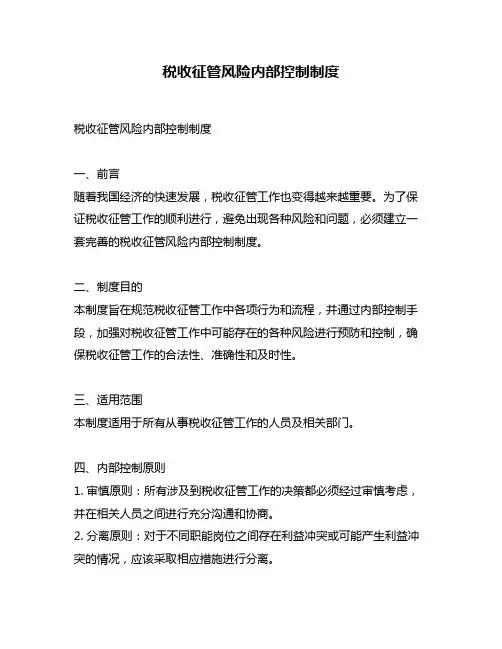 税收征管风险内部控制制度

税收征管风险内部控制制度

一、前言
随着我国经济的快速发展，税收征管工作也变得越来越重要。为了保证税收征管工作的顺利进行，避免出现各种风险和问题，必须建立一套完善的税收征管风险内部控制制度。

二、制度目的
本制度旨在规范税收征管工作中各项行为和流程，并通过内部控制手段，加强对税收征管工作中可能存在的各种风险进行预防和控制，确保税收征管工作的合法性、准确性和及时性。

三、适用范围
本制度适用于所有从事税收征管工作的人员及相关部门。

四、内部控制原则
1. 审慎原则：所有涉及到税收征管工作的决策都必须经过审慎考虑，并在相关人员之间进行充分沟通和协商。
2. 分离原则：对于不同职能岗位之间存在利益冲突或可能产生利益冲突的情况，应该采取相应措施进行分离。